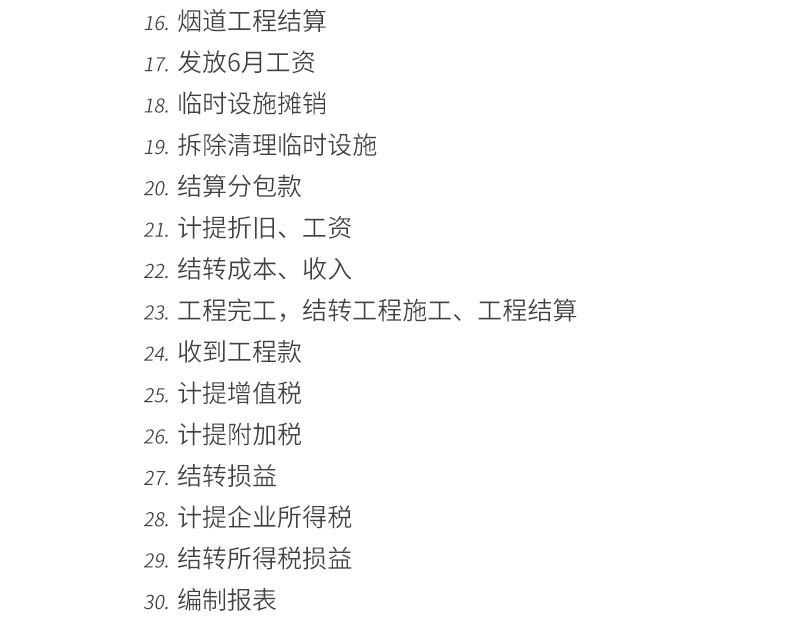 16.烟道工程结算
17.发放6月工资
18.临时设施摊销
19.拆除清理临时设施
20.结算分包款
21.计提折旧、工资
22.结转成本、收入
23.工程完工，结转工程施工、工程结算
24.收到工程款
25.计提增值税
26.计提附加税
27.结转损益
28.计提企业所得税
29.结转所得税损益
30.编制报表